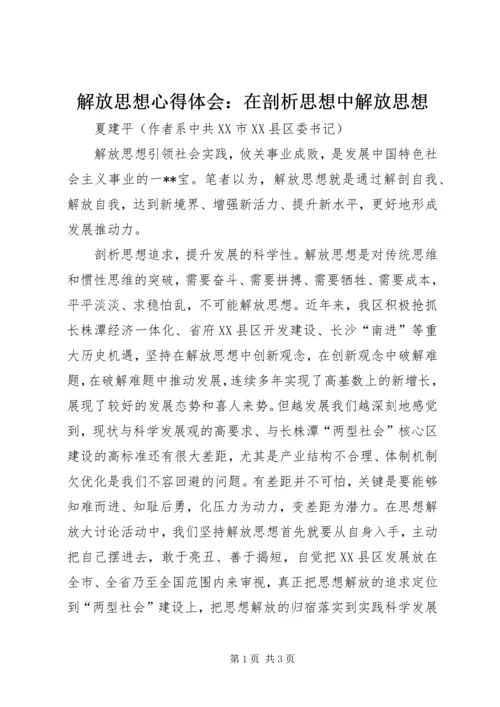 解放思想心得体会：在剖析思想中解放思想

夏建平（作者系中共XX市XX县区委书记）

解放思想引领社会实践，攸关事业成败，是发展中国特色社会主义事业的一**宝。笔者以为，解放思想就是通过解剖自我、解放自我，达到新境界、增强新活力、提升新水平，更好地形成发展推动力。

剖析思想追求，提升发展的科学性。解放思想是对传统思维和惯性思维的突破，需要奋斗、需要拼搏、需要牺牲、需要成本，平平淡淡、求稳怕乱，不可能解放思想。近年来，我区积极抢抓长株潭经济一体化、省府XX县区开发建设、长沙“南进”等重大历史机遇，坚持在解放思想中创新观念，在创新观念中破解难题，在破解难题中推动发展，连续多年实现了高基数上的新增长，展现了较好的发展态势和喜人来势。但越发展我们越深刻地感觉到，现状与科学发展观的高要求、与长株潭“两型社会”核心区建设的高标准还有很大差距，尤其是产业结构不合理、体制机制欠优化是我们不容回避的问题。有差距并不可怕，关键是要能够知难而进、知耻后勇，化压力为动力，变差距为潜力。在思想解放大讨论活动中，我们坚持解放思想首先就要从自身入手，主动把自己摆进去，敢于亮丑、善于揭短，自觉把XX县区发展放在全市、全省乃至全国范围内来审视，真正把思想解放的追求定位到“两型社会”建设上，把思想解放的归宿落实到实践科学发展

第1页 共3页